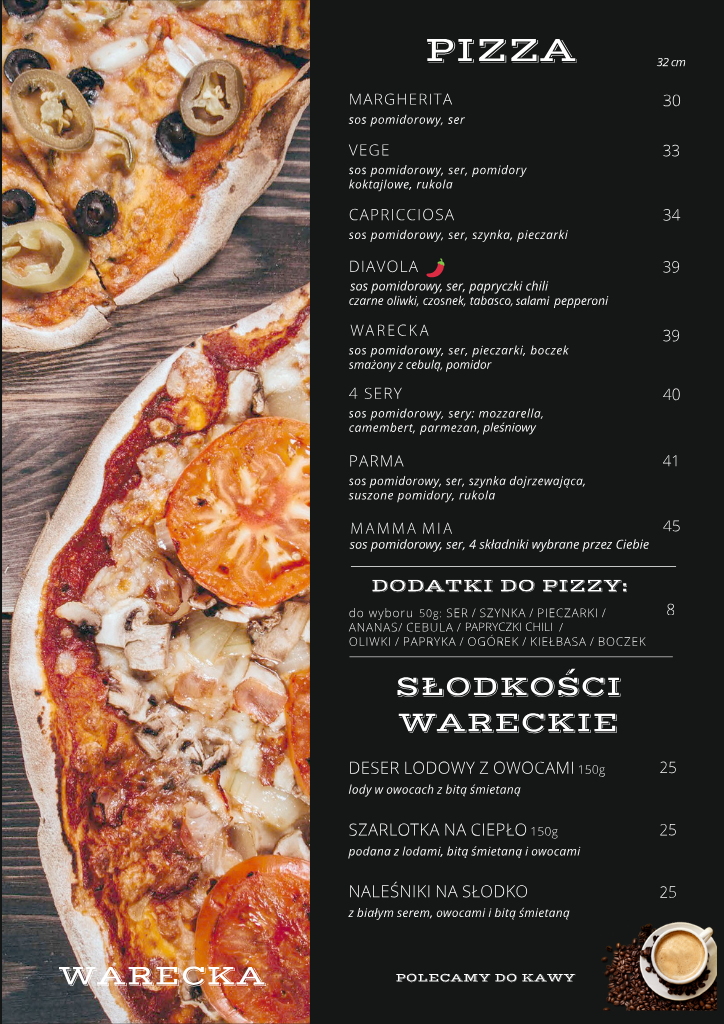 PIZZA

32 cm

MARGHERITA 30
sos pomidorowy, ser

VEGE 33
sos pomidorowy, ser, pomidory koktajlowe, rukola

CAPRICCIOSA 34
sos pomidorowy, ser, szynka, pieczarki

DIAVOLA 39
sos pomidorowy, ser, papryczki chili czarne oliwki, czosnek, tabasco, salami pepperoni

WARECKA 39
sos pomidorowy, ser, pieczarki, boczek smażony z cebulą, pomidor

4 SERY 40
sos pomidorowy, sery: mozzarella, camembert, parmezan, pleśniowy

PARMA 41
sos pomidorowy, ser, szynka dojrzewająca, suszone pomidory, rukola

MAMMA MIA 45
sos pomidorowy, ser, 4 składniki wybrane przez Ciebie

DODATKI DO PIZZY:

do wyboru 50g: SER / SZYNKA / PIECZARKI / ANANAS/ CEBULA / PAPRYCZKI CHILI / OLIWKI / PAPRYKA / OGÓREK / KIEŁBASA / BOCZEK 8

SŁODKOŚCI WARECKIE

DESER LODOWY Z OWOCAMI 150g 25
lody w owocach z bitą śmietaną

SZARLOTKA NA CIEPŁO 150g 25
podana z lodami, bitą śmietaną i owocami

NALEŚNIKI NA SŁODKO 25
z białym serem, owocami i bitą śmietaną

WARECKA

POLECAMY DO KAWY